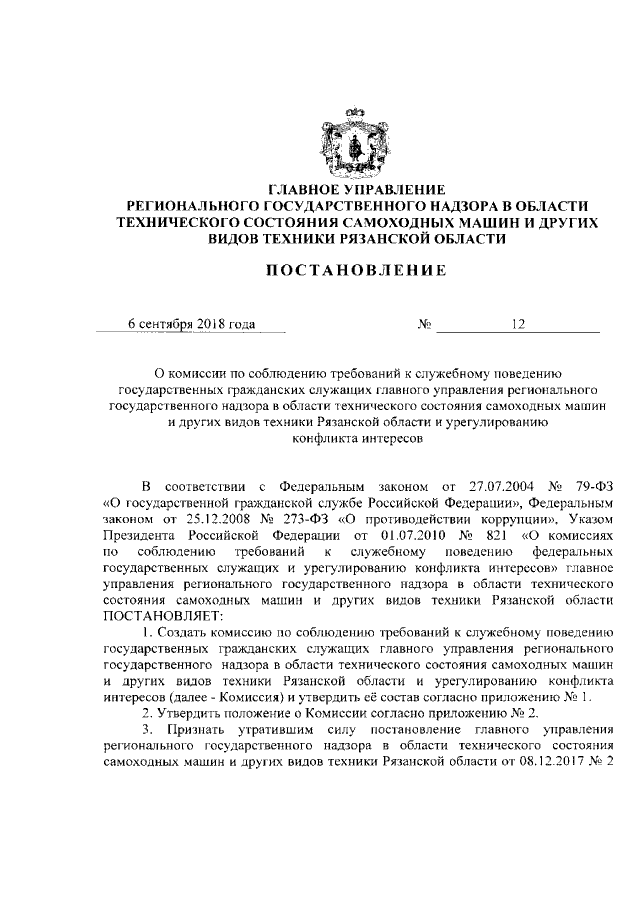 ГЛАВНОЕ УПРАВЛЕНИЕ
РЕГИОНАЛЬНОГО ГОСУДАРСТВЕННОГО НАДЗОРА В ОБЛАСТИ
ТЕХНИЧЕСКОГО СОСТОЯНИЯ САМОХОДНЫХ МАШИН И ДРУГИХ
ВИДОВ ТЕХНИКИ РЯЗАНСКОЙ ОБЛАСТИ

ПОСТАНОВЛЕНИЕ

6 сентября 2018 года № 12

О комиссии по соблюдению требований к служебному поведению государственных гражданских служащих главного управления регионального государственного надзора в области технического состояния самоходных машин и других видов техники Рязанской области и урегулированию конфликта интересов

В соответствии с Федеральным законом от 27.07.2004 № 79-ФЗ «О государственной гражданской службе Российской Федерации», Федеральным законом от 25.12.2008 № 273-ФЗ «О противодействии коррупции», Указом Президента Российской Федерации от 01.07.2010 № 821 «О комиссиях по соблюдению требований к служебному поведению федеральных государственных служащих и урегулированию конфликта интересов» главное управления регионального государственного надзора в области технического состояния самоходных машин и других видов техники Рязанской области ПОСТАНОВЛЯЕТ:

1. Создать комиссию по соблюдению требований к служебному поведению государственных гражданских служащих главного управления регионального государственного надзора в области технического состояния самоходных машин и других видов техники Рязанской области и урегулированию конфликта интересов (далее - Комиссия) и утвердить её состав согласно приложению № 1.

2. Утвердить положение о Комиссии согласно приложению № 2.

3. Признать утратившим силу постановление главного управления регионального государственного надзора в области технического состояния самоходных машин и других видов техники Рязанской области от 08.12.2017 № 2